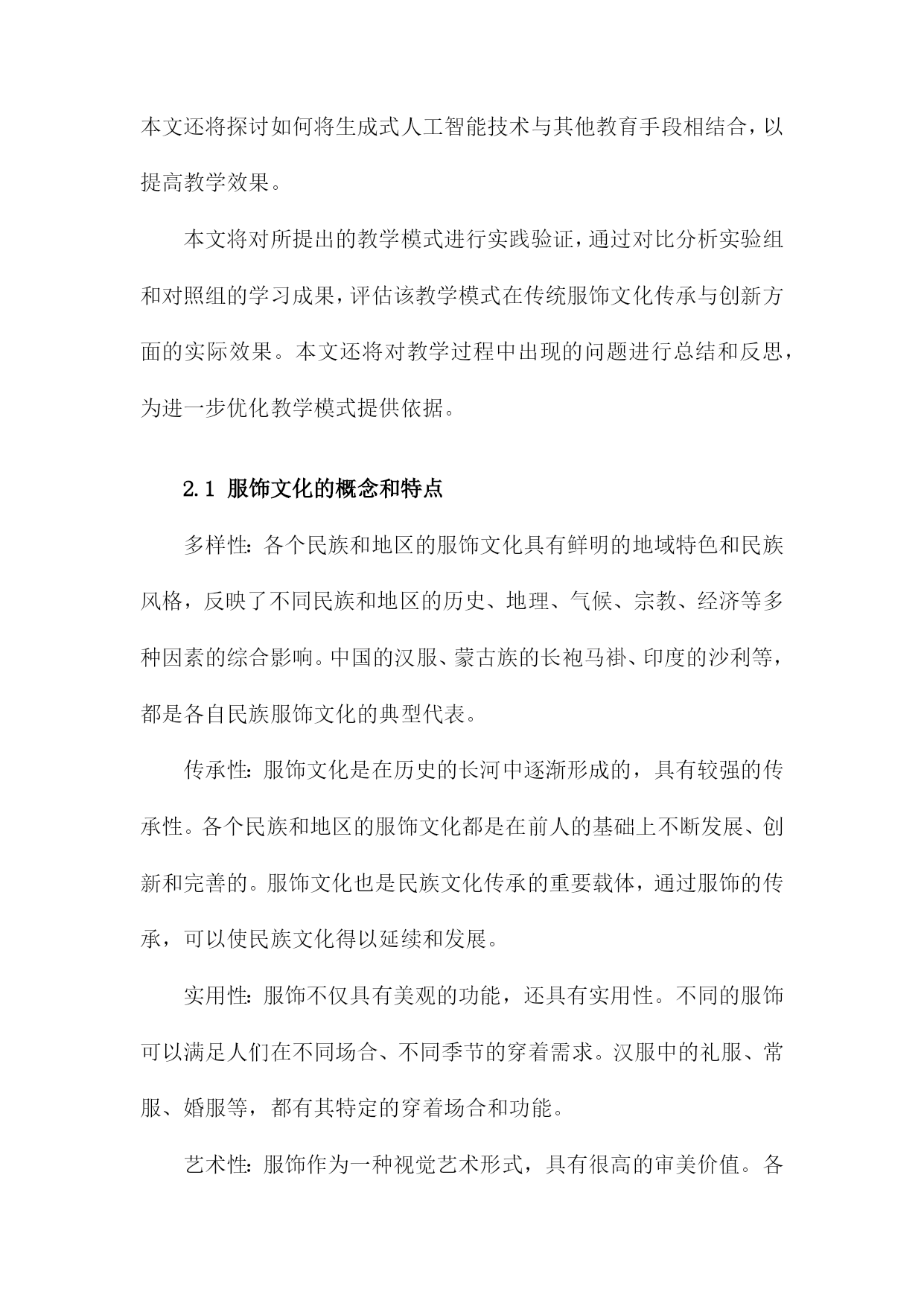 本文还将探讨如何将生成式人工智能技术与其他教育手段相结合，以提高教学效果。

本文将对所提出的教学模式进行实践验证，通过对比分析实验组和对照组的学习成果，评估该教学模式在传统服饰文化传承与创新方面的实际效果。本文还将对教学过程中出现的问题进行总结和反思，为进一步优化教学模式提供依据。

2.1 服饰文化的概念和特点

多样性：各个民族和地区的服饰文化具有鲜明的地域特色和民族风格，反映了不同民族和地区的历史、地理、气候、宗教、经济等多种因素的综合影响。中国的汉服、蒙古族的长袍马褂、印度的沙利等，都是各自民族服饰文化的典型代表。

传承性：服饰文化是在历史的长河中逐渐形成的，具有较强的传承性。各个民族和地区的服饰文化都是在前人的基础上不断发展、创新和完善的。服饰文化也是民族文化传承的重要载体，通过服饰的传承，可以使民族文化得以延续和发展。

实用性：服饰不仅具有美观的功能，还具有实用性。不同的服饰可以满足人们在不同场合、不同季节的穿着需求。汉服中的礼服、常服、婚服等，都有其特定的穿着场合和功能。

艺术性：服饰作为一种视觉艺术形式，具有很高的审美价值。各